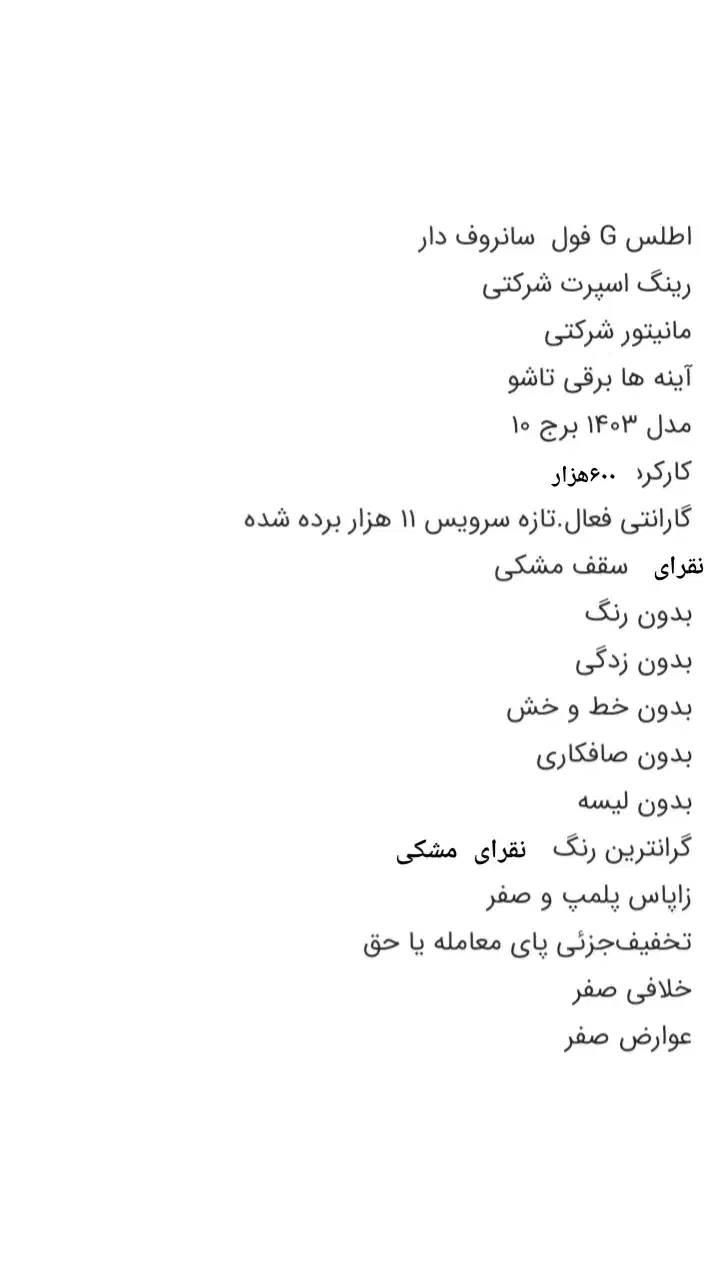 اطلس G فول سانروف دار
رینگ اسپرت شرکتی
مانیتور شرکتی
آینه ها برقی تاشو
مدل ۱۴۰۳ برج ۱۰
کارکرد ۶۰۰هزار
گارانتی فعال.تازه سرویس ۱۱ هزار برده شده
نقرای سقف مشکی
بدون رنگ
بدون زدگی
بدون خط و خش
بدون صافکاری
بدون لیسه
گرانترین رنگ نقرای مشکی
زاپاس پلمپ و صفر
تخفیف‌جزئی پای معامله یا حق
خلافی صفر
عوارض صفر